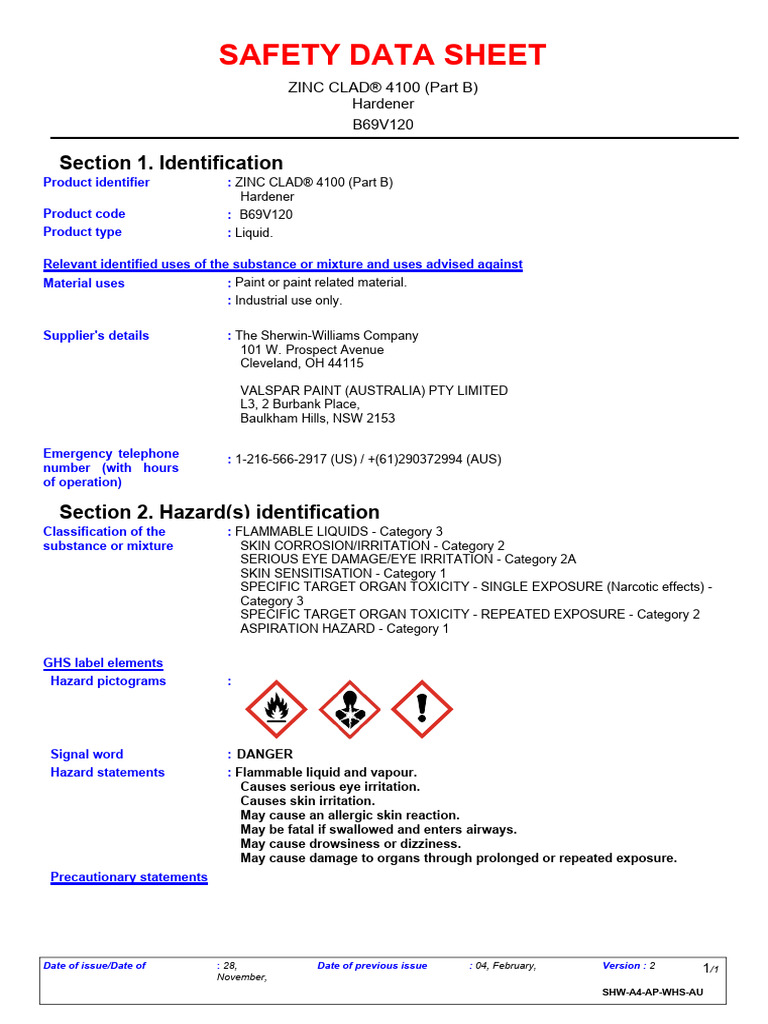 SAFETY DATA SHEET

ZINC CLAD® 4100 (Part B)
Hardener
B69V120

Section 1. Identification

Product identifier : ZINC CLAD® 4100 (Part B) Hardener
Product code : B69V120
Product type : Liquid.

Relevant identified uses of the substance or mixture and uses advised against

Material uses : Paint or paint related material.
: Industrial use only.

Supplier's details : The Sherwin-Williams Company
101 W. Prospect Avenue
Cleveland, OH 44115

VALSPAR PAINT (AUSTRALIA) PTY LIMITED
L3, 2 Burbank Place,
Baulkham Hills, NSW 2153

Emergency telephone number (with hours of operation) : 1-216-566-2917 (US) / +(61)290372994 (AUS)

Section 2. Hazard(s) identification

Classification of the substance or mixture : FLAMMABLE LIQUIDS - Category 3
SKIN CORROSION/IRRITATION - Category 2
SERIOUS EYE DAMAGE/EYE IRRITATION - Category 2A
SKIN SENSITISATION - Category 1
SPECIFIC TARGET ORGAN TOXICITY - SINGLE EXPOSURE (Narcotic effects) - Category 3
SPECIFIC TARGET ORGAN TOXICITY - REPEATED EXPOSURE - Category 2
ASPIRATION HAZARD - Category 1

GHS label elements

Hazard pictograms :

Signal word : DANGER

Hazard statements : Flammable liquid and vapour.
Causes serious eye irritation.
Causes skin irritation.
May cause an allergic skin reaction.
May be fatal if swallowed and enters airways.
May cause drowsiness or dizziness.
May cause damage to organs through prolonged or repeated exposure.

Precautionary statements

Date of issue/Date of : 28, November, Date of previous issue : 04, February, Version : 2 1/1
SHW-A4-AP-WHS-AU